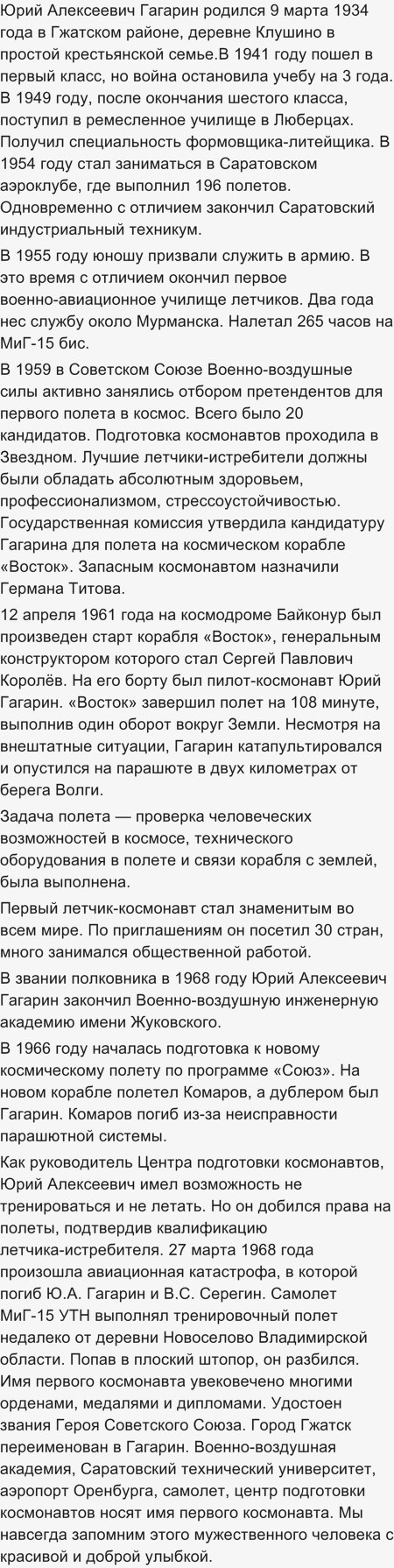 Юрий Алексеевич Гагарин родился 9 марта 1934 года в Гжатском районе, деревне Клушино в простой крестьянской семье.В 1941 году пошел в первый класс, но война остановила учебу на 3 года. В 1949 году, после окончания шестого класса, поступил в ремесленное училище в Люберцах. Получил специальность формовщика-литейщика. В 1954 году стал заниматься в Саратовском аэроклубе, где выполнил 196 полетов. Одновременно с отличием закончил Саратовский индустриальный техникум.

В 1955 году юношу призвали служить в армию. В это время с отличием окончил первое военно-авиационное училище летчиков. Два года нес службу около Мурманска. Налетал 265 часов на МиГ-15 бис.

В 1959 в Советском Союзе Военно-воздушные силы активно занялись отбором претендентов для первого полета в космос. Всего было 20 кандидатов. Подготовка космонавтов проходила в Звездном. Лучшие летчики-истребители должны были обладать абсолютным здоровьем, профессионализмом, стрессоустойчивостью. Государственная комиссия утвердила кандидатуру Гагарина для полета на космическом корабле «Восток». Запасным космонавтом назначили Германа Титова.

12 апреля 1961 года на космодроме Байконур был произведен старт корабля «Восток», генеральным конструктором которого стал Сергей Павлович Королёв. На его борту был пилот-космонавт Юрий Гагарин. «Восток» завершил полет на 108 минуте, выполнив один оборот вокруг Земли. Несмотря на внештатные ситуации, Гагарин катапультировался и опустился на парашюте в двух километрах от берега Волги.

Задача полета — проверка человеческих возможностей в космосе, технического оборудования в полете и связи корабля с землей, была выполнена.

Первый летчик-космонавт стал знаменитым во всем мире. По приглашениям он посетил 30 стран, много занимался общественной работой.

В звании полковника в 1968 году Юрий Алексеевич Гагарин закончил Военно-воздушную инженерную академию имени Жуковского.

В 1966 году началась подготовка к новому космическому полету по программе «Союз». На новом корабле полетел Комаров, а дублером был Гагарин. Комаров погиб из-за неисправности парашютной системы.

Как руководитель Центра подготовки космонавтов, Юрий Алексеевич имел возможность не тренироваться и не летать. Но он добился права на полеты, подтвердив квалификацию летчика-истребителя. 27 марта 1968 года произошла авиационная катастрофа, в которой погиб Ю.А. Гагарин и В.С. Серегин. Самолет МиГ-15 УТН выполнял тренировочный полет недалеко от деревни Новоселово Владимирской области. Попав в плоский штопор, он разбился. Имя первого космонавта увековечено многими орденами, медалями и дипломами. Удостоен звания Героя Советского Союза. Город Гжатск переименован в Гагарин. Военно-воздушная академия, Саратовский технический университет, аэропорт Оренбурга, самолет, центр подготовки космонавтов носят имя первого космонавта. Мы навсегда запомним этого мужественного человека с красивой и доброй улыбкой.